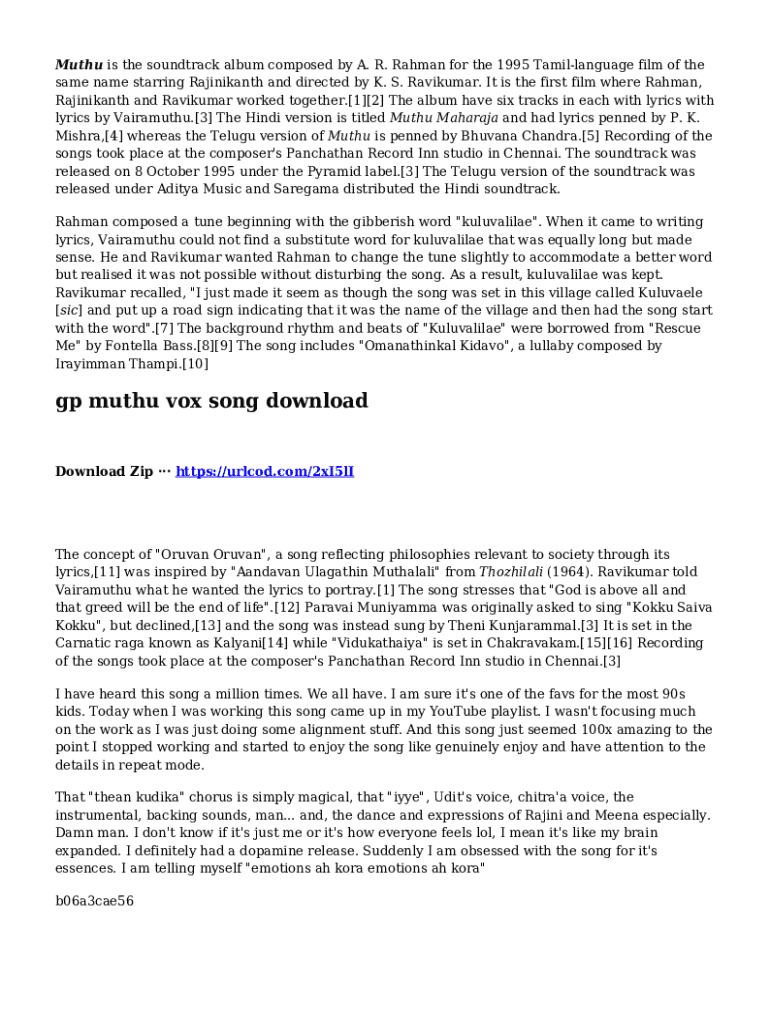 Muthu is the soundtrack album composed by A. R. Rahman for the 1995 Tamil-language film of the same name starring Rajinikanth and directed by K. S. Ravikumar. It is the first film where Rahman, Rajinikanth and Ravikumar worked together.[1][2] The album have six tracks in each with lyrics with lyrics by Vairamuthu.[3] The Hindi version is titled Muthu Maharaja and had lyrics penned by P. K. Mishra,[4] whereas the Telugu version of Muthu is penned by Bhuvana Chandra.[5] Recording of the songs took place at the composer's Panchathan Record Inn studio in Chennai. The soundtrack was released on 8 October 1995 under the Pyramid label.[3] The Telugu version of the soundtrack was released under Aditya Music and Saregama distributed the Hindi soundtrack.

Rahman composed a tune beginning with the gibberish word "kuluvalilae". When it came to writing lyrics, Vairamuthu could not find a substitute word for kuluvalilae that was equally long but made sense. He and Ravikumar wanted Rahman to change the tune slightly to accommodate a better word but realised it was not possible without disturbing the song. As a result, kuluvalilae was kept. Ravikumar recalled, "I just made it seem as though the song was set in this village called Kuluvaele [sic] and put up a road sign indicating that it was the name of the village and then had the song start with the word".[7] The background rhythm and beats of "Kuluvalilae" were borrowed from "Rescue Me" by Fontella Bass.[8][9] The song includes "Omanathinkal Kidavo", a lullaby composed by Irayimman Thampi.[10]

gp muthu vox song download

Download Zip ··· https://urlcod.com/2xI5lI

The concept of "Oruvan Oruvan", a song reflecting philosophies relevant to society through its lyrics,[11] was inspired by "Aandavan Ulagathin Muthalali" from Thozhilali (1964). Ravikumar told Vairamuthu what he wanted the lyrics to portray.[1] The song stresses that "God is above all and that greed will be the end of life".[12] Paravai Muniyamma was originally asked to sing "Kokku Saiva Kokku", but declined,[13] and the song was instead sung by Theni Kunjarammal.[3] It is set in the Carnatic raga known as Kalyani[14] while "Vidukathaiya" is set in Chakravakam.[15][16] Recording of the songs took place at the composer's Panchathan Record Inn studio in Chennai.[3]

I have heard this song a million times. We all have. I am sure it's one of the favs for the most 90s kids. Today when I was working this song came up in my YouTube playlist. I wasn't focusing much on the work as I was just doing some alignment stuff. And this song just seemed 100x amazing to the point I stopped working and started to enjoy the song like genuinely enjoy and have attention to the details in repeat mode.

That "thean kudika" chorus is simply magical, that "iyye", Udit's voice, chitra'a voice, the instrumental, backing sounds, man... and, the dance and expressions of Rajini and Meena especially. Damn man. I don't know if it's just me or it's how everyone feels lol, I mean it's like my brain expanded. I definitely had a dopamine release. Suddenly I am obsessed with the song for it's essences. I am telling myself "emotions ah kora emotions ah kora"

b06a3cae56